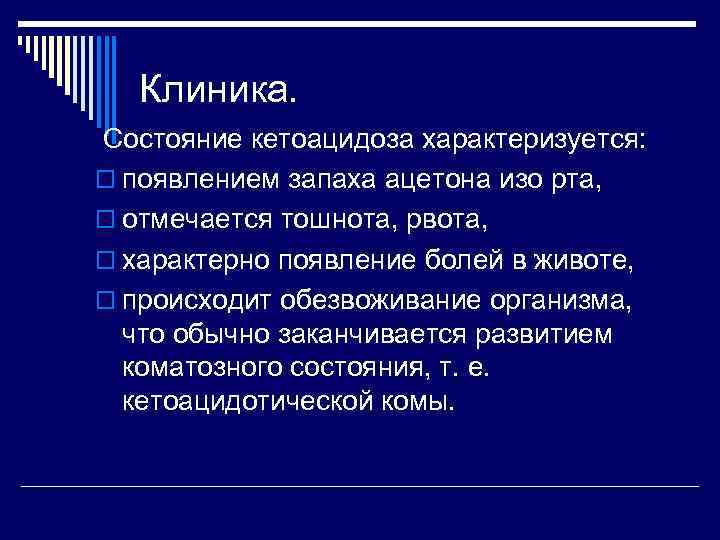 Клиника.

Состояние кетоацидоза характеризуется:

появлением запаха ацетона изо рта,

отмечается тошнота, рвота,

характерно появление болей в животе,

происходит обезвоживание организма, что обычно заканчивается развитием коматозного состояния, т. е. кетоацидотической комы.